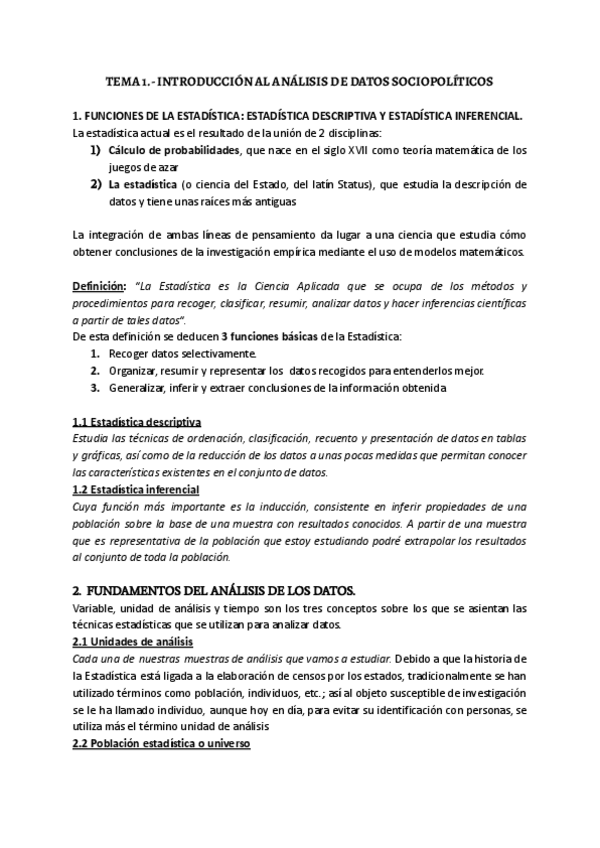 TEMA 1.- INTRODUCCIÓN AL ANÁLISIS DE DATOS SOCIOPOLÍTICOS

1. FUNCIONES DE LA ESTADÍSTICA: ESTADÍSTICA DESCRIPTIVA Y ESTADÍSTICA INFERENCIAL.
La estadística actual es el resultado de la unión de 2 disciplinas:
1) Cálculo de probabilidades, que nace en el siglo XVII como teoría matemática de los juegos de azar
2) La estadística (o ciencia del Estado, del latín Status), que estudia la descripción de datos y tiene unas raíces más antiguas

La integración de ambas líneas de pensamiento da lugar a una ciencia que estudia cómo obtener conclusiones de la investigación empírica mediante el uso de modelos matemáticos.

Definición: "La Estadística es la Ciencia Aplicada que se ocupa de los métodos y procedimientos para recoger, clasificar, resumir, analizar datos y hacer inferencias científicas a partir de tales datos".
De esta definición se deducen 3 funciones básicas de la Estadística:
1. Recoger datos selectivamente.
2. Organizar, resumir y representar los datos recogidos para entenderlos mejor.
3. Generalizar, inferir y extraer conclusiones de la información obtenida

1.1 Estadística descriptiva
Estudia las técnicas de ordenación, clasificación, recuento y presentación de datos en tablas y gráficas, así como de la reducción de los datos a unas pocas medidas que permitan conocer las características existentes en el conjunto de datos.
1.2 Estadística inferencial
Cuya función más importante es la inducción, consistente en inferir propiedades de una población sobre la base de una muestra con resultados conocidos. A partir de una muestra que es representativa de la población que estoy estudiando podré extrapolar los resultados al conjunto de toda la población.

2. FUNDAMENTOS DEL ANÁLISIS DE LOS DATOS.
Variable, unidad de análisis y tiempo son los tres conceptos sobre los que se asientan las técnicas estadísticas que se utilizan para analizar datos.
2.1 Unidades de análisis
Cada una de nuestras muestras de análisis que vamos a estudiar. Debido a que la historia de la Estadística está ligada a la elaboración de censos por los estados, tradicionalmente se han utilizado términos como población, individuos, etc.; así al objeto susceptible de investigación se le ha llamado individuo, aunque hoy en día, para evitar su identificación con personas, se utiliza más el término unidad de análisis
2.2 Población estadística o universo